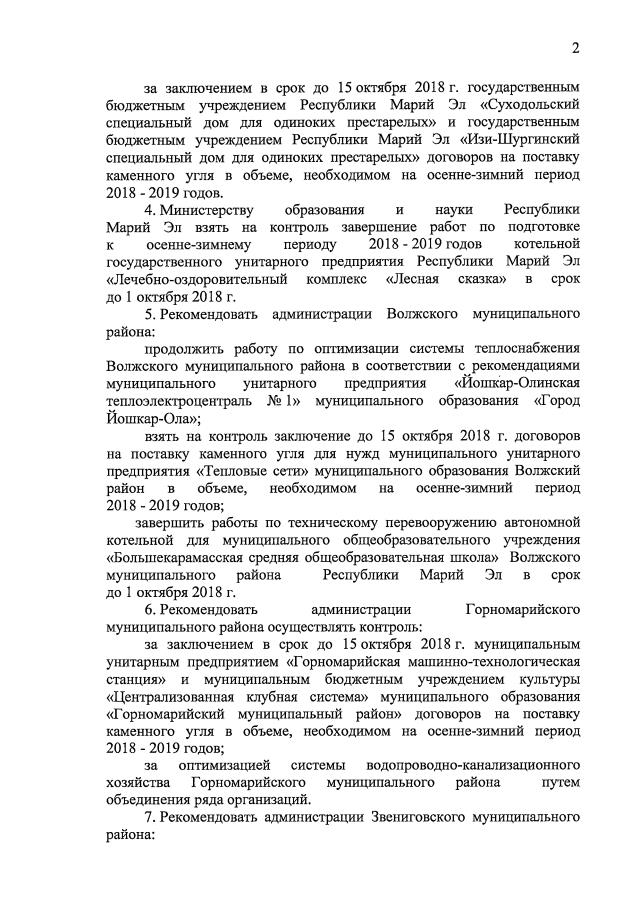 2

за заключением в срок до 15 октября 2018 г. государственным бюджетным учреждением Республики Марий Эл «Суходольский специальный дом для одиноких престарелых» и государственным бюджетным учреждением Республики Марий Эл «Изи-Шургинский специальный дом для одиноких престарелых» договоров на поставку каменного угля в объеме, необходимом на осенне-зимний период 2018 - 2019 годов.

4. Министерству образования и науки Республики Марий Эл взять на контроль завершение работ по подготовке к осенне-зимнему периоду 2018 - 2019 годов котельной государственного унитарного предприятия Республики Марий Эл «Лечебно-оздоровительный комплекс «Лесная сказка» в срок до 1 октября 2018 г.

5. Рекомендовать администрации Волжского муниципального района:

продолжить работу по оптимизации системы теплоснабжения Волжского муниципального района в соответствии с рекомендациями муниципального унитарного предприятия «Йошкар-Олинская теплоэлектроцентраль № 1» муниципального образования «Город Йошкар-Ола»;

взять на контроль заключение до 15 октября 2018 г. договоров на поставку каменного угля для нужд муниципального унитарного предприятия «Тепловые сети» муниципального образования Волжский район в объеме, необходимом на осенне-зимний период 2018 - 2019 годов;

завершить работы по техническому перевооружению автономной котельной для муниципального общеобразовательного учреждения «Большекарамасская средняя общеобразовательная школа» Волжского муниципального района Республики Марий Эл в срок до 1 октября 2018 г.

6. Рекомендовать администрации Горномарийского муниципального района осуществлять контроль:

за заключением в срок до 15 октября 2018 г. муниципальным унитарным предприятием «Горномарийская машинно-технологическая станция» и муниципальным бюджетным учреждением культуры «Централизованная клубная система» муниципального образования «Горномарийский муниципальный район» договоров на поставку каменного угля в объеме, необходимом на осенне-зимний период 2018 - 2019 годов;

за оптимизацией системы водопроводно-канализационного хозяйства Горномарийского муниципального района путем объединения ряда организаций.

7. Рекомендовать администрации Звениговского муниципального района: